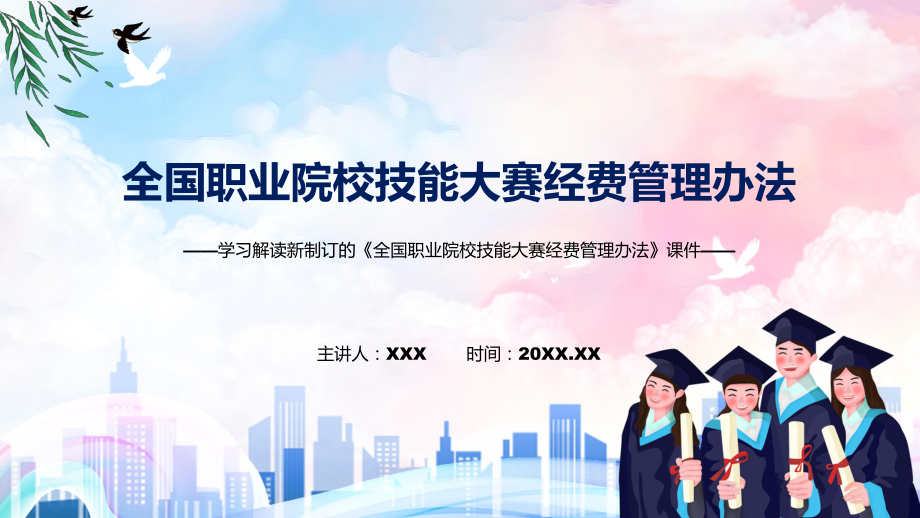 全国职业院校技能大赛经费管理办法

——学习解读新制订的《全国职业院校技能大赛经费管理办法》课件——

主讲人：XXX　　时间：20XX.XX